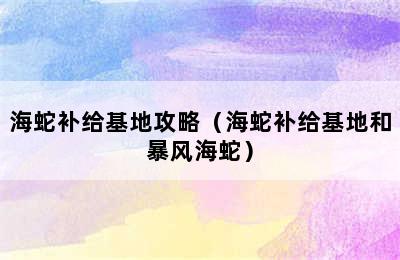 海蛇补给基地攻略（海蛇补给基地和暴风海蛇）